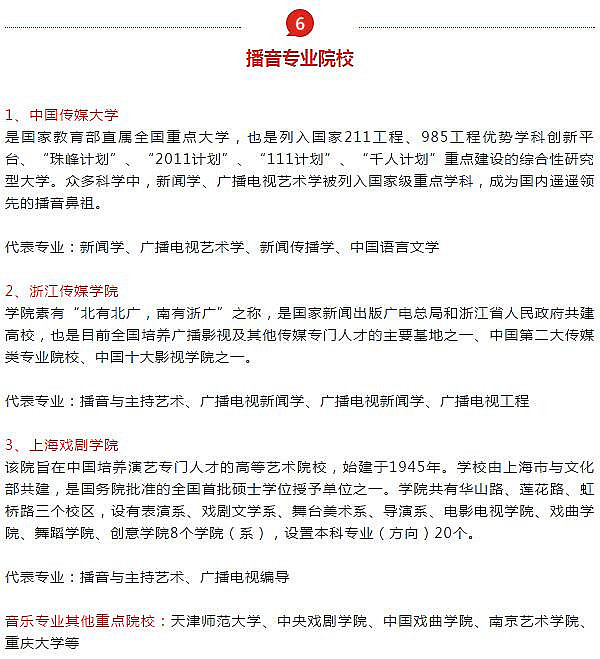 6

播音专业院校

1、中国传媒大学
是国家教育部直属全国重点大学，也是列入国家211工程、985工程优势学科创新平台、“珠峰计划”、“2011计划”、“111计划”、“千人计划”重点建设的综合性研究型大学。众多科学中，新闻学、广播电视艺术学被列入国家级重点学科，成为国内遥遥领先的播音鼻祖。

代表专业：新闻学、广播电视艺术学、新闻传播学、中国语言文学

2、浙江传媒学院
学院素有“北有北广，南有浙广”之称，是国家新闻出版广电总局和浙江省人民政府共建高校，也是目前全国培养广播影视及其他传媒专门人才的主要基地之一、中国第二大传媒类专业院校、中国十大影视学院之一。

代表专业：播音与主持艺术、广播电视新闻学、广播电视新闻学、广播电视工程

3、上海戏剧学院
该院旨在中国培养演艺专门人才的高等艺术院校，始建于1945年。学校由上海市与文化部共建，是国务院批准的全国首批硕士学位授予单位之一。学院共有华山路、莲花路、虹桥路三个校区，设有表演系、戏剧文学系、舞台美术系、导演系、电影电视学院、戏曲学院、舞蹈学院、创意学院8个学院（系），设置本科专业（方向）20个。

代表专业：播音与主持艺术、广播电视编导

音乐专业其他重点院校：天津师范大学、中央戏剧学院、中国戏曲学院、南京艺术学院、重庆大学等